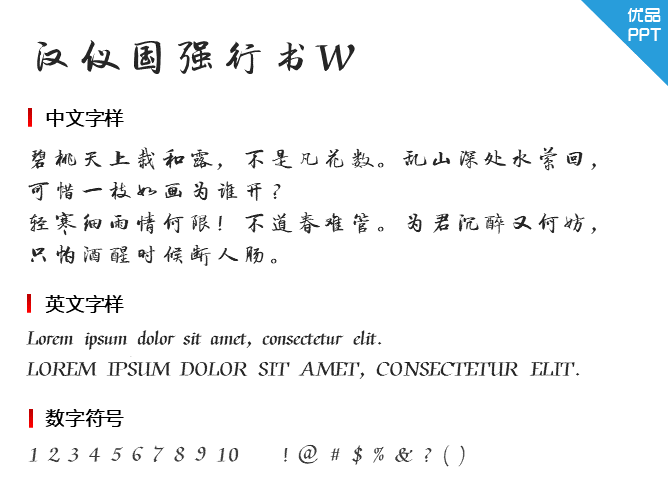 优品
PPT

汉仪国强行书W

中文字样

碧桃天上栽和露，不是凡花数。乱山深处水萦回，可惜一枝如画为谁开？
轻寒细雨情何限！不道春难管。为君沉醉又何妨，只怕酒醒时候断人肠。

英文字样

Lorem ipsum dolor sit amet, consectetur elit.
LOREM IPSUM DOLOR SIT AMET, CONSECTETUR ELIT.

数字符号

1 2 3 4 5 6 7 8 9 10 ! @ # $ % & ? ( )